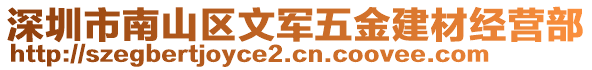 深圳市南山区文军五金建材经营部
http://szegbertjoyce2.cn.coovee.com